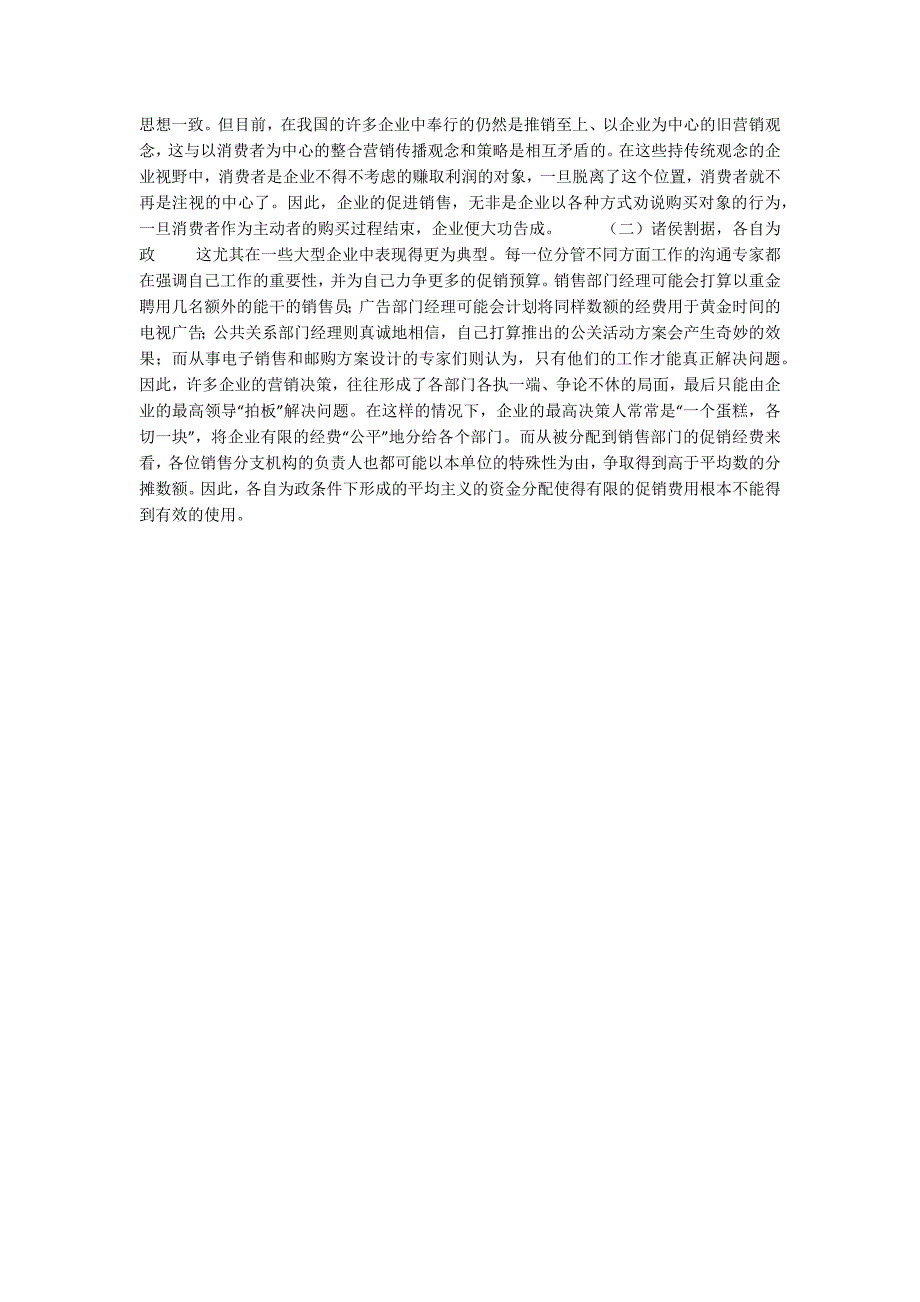 思想一致。但目前，在我国的许多企业中奉行的仍然是推销至上、以企业为中心的旧营销观念，这与以消费者为中心的整合营销传播观念和策略是相互矛盾的。在这些持传统观念的企业视野中，消费者是企业不得不考虑的赚取利润的对象，一旦脱离了这个位置，消费者就不再是注视的中心了。因此，企业的促进销售，无非是企业以各种方式劝说购买对象的行为，一旦消费者作为主动者的购买过程结束，企业便大功告成。 （二）诸侯割据，各自为政 这尤其在一些大型企业中表现得更为典型。每一位分管不同方面工作的沟通专家都在强调自己工作的重要性，并为自己力争更多的促销预算。销售部门经理可能会打算以重金聘用几名额外的能干的销售员；广告部门经理可能会计划将同样数额的经费用于黄金时间的电视广告；公共关系部门经理则真诚地相信，自己打算推出的公关活动方案会产生奇妙的效果；而从事电子销售和邮购方案设计的专家们则认为，只有他们的工作才能真正解决问题。因此，许多企业的营销决策，往往形成了各部门各执一端、争论不休的局面，最后只能由企业的最高领导“拍板”解决问题。在这样的情况下，企业的最高决策人常常是“一个蛋糕，各切一块”，将企业有限的经费“公平”地分给各个部门。而从被分配到销售部门的促销经费来看，各位销售分支机构的负责人也都可能以本单位的特殊性为由，争取得到高于平均数的分摊数额。因此，各自为政条件下形成的平均主义的资金分配使得有限的促销费用根本不能得到有效的使用。